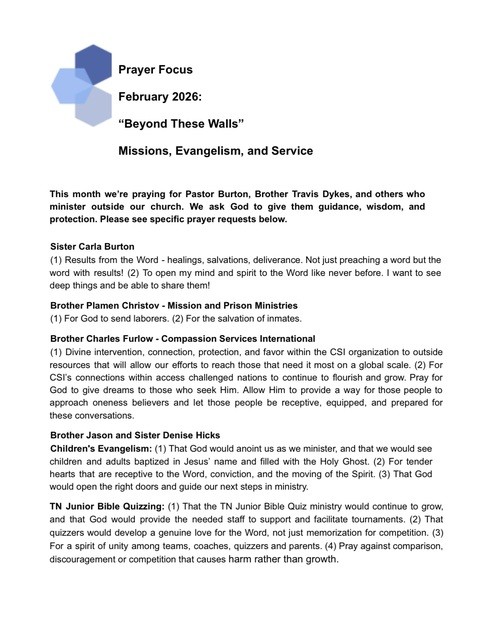 Prayer Focus

February 2026:

“Beyond These Walls”

Missions, Evangelism, and Service

This month we're praying for Pastor Burton, Brother Travis Dykes, and others who minister outside our church. We ask God to give them guidance, wisdom, and protection. Please see specific prayer requests below.

Sister Carla Burton
(1) Results from the Word - healings, salvations, deliverance. Not just preaching a word but the word with results! (2) To open my mind and spirit to the Word like never before. I want to see deep things and be able to share them!

Brother Plamen Christov - Mission and Prison Ministries
(1) For God to send laborers. (2) For the salvation of inmates.

Brother Charles Furlow - Compassion Services International
(1) Divine intervention, connection, protection, and favor within the CSI organization to outside resources that will allow our efforts to reach those that need it most on a global scale. (2) For CSI's connections within access challenged nations to continue to flourish and grow. Pray for God to give dreams to those who seek Him. Allow Him to provide a way for those people to approach oneness believers and let those people be receptive, equipped, and prepared for these conversations.

Brother Jason and Sister Denise Hicks
Children's Evangelism: (1) That God would anoint us as we minister, and that we would see children and adults baptized in Jesus' name and filled with the Holy Ghost. (2) For tender hearts that are receptive to the Word, conviction, and the moving of the Spirit. (3) That God would open the right doors and guide our next steps in ministry.

TN Junior Bible Quizzing: (1) That the TN Junior Bible Quiz ministry would continue to grow, and that God would provide the needed staff to support and facilitate tournaments. (2) That quizzers would develop a genuine love for the Word, not just memorization for competition. (3) For a spirit of unity among teams, coaches, quizzers and parents. (4) Pray against comparison, discouragement or competition that causes harm rather than growth.